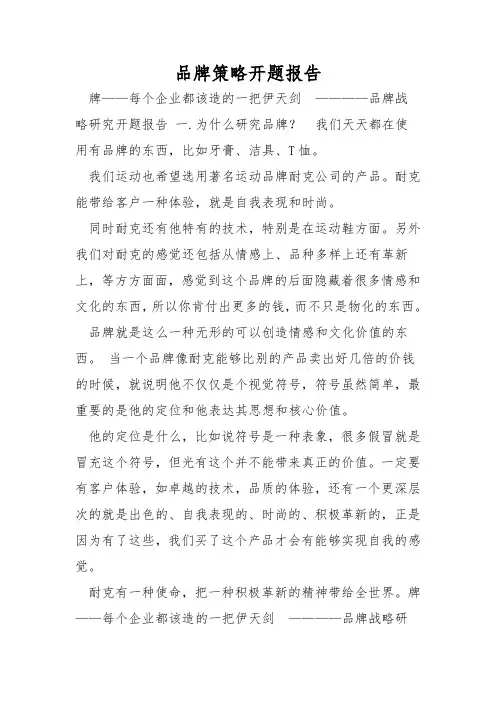 品牌策略开题报告

牌——每个企业都该造的一把伊天剑 ————品牌战略研究开题报告 一.为什么研究品牌? 我们天天都在使用有品牌的东西，比如牙膏、洁具、T恤。

我们运动也希望选用著名运动品牌耐克公司的产品。耐克能带给客户一种体验，就是自我表现和时尚。

同时耐克还有他特有的技术，特别是在运动鞋方面。另外我们对耐克的感觉还包括从情感上、品种多样上还有革新上，等方方面面，感觉到这个品牌的后面隐藏着很多情感和文化的东西，所以你肯付出更多的钱，而不只是物化的东西。

品牌就是这么一种无形的可以创造情感和文化价值的东西。 当一个品牌像耐克能够比别的产品卖出好几倍的价钱的时候，就说明他不仅仅是个视觉符号，符号虽然简单，最重要的是他的定位和他表达其思想和核心价值。

他的定位是什么，比如说符号是一种表象，很多假冒就是冒充这个符号，但光有这个并不能带来真正的价值。一定要有客户体验，如卓越的技术，品质的体验，还有一个更深层次的就是出色的、自我表现的、时尚的、积极革新的，正是因为有了这些，我们买了这个产品才会有能够实现自我的感觉。

耐克有一种使命，把一种积极革新的精神带给全世界。牌——每个企业都该造的一把伊天剑 ————品牌战略研